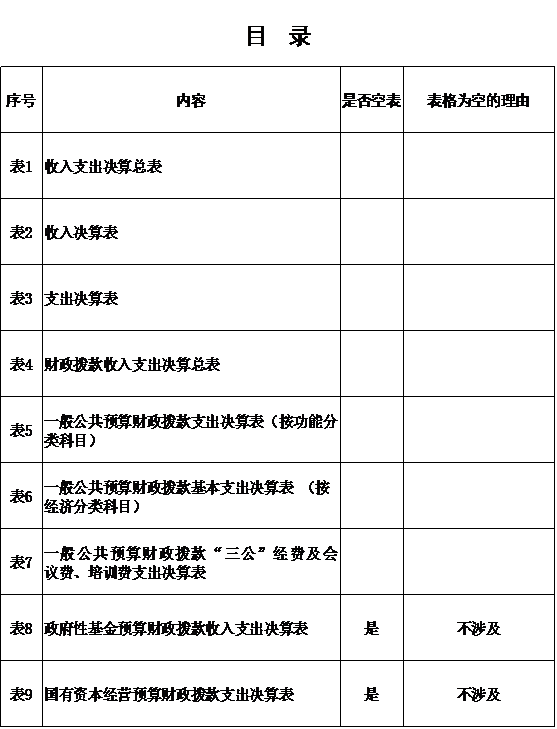 目 录

| 序号 | 内容 | 是否空表 | 表格为空的理由 |
|---|---|---|---|
| 表1 | 收入支出决算总表 | | |
| 表2 | 收入决算表 | | |
| 表3 | 支出决算表 | | |
| 表4 | 财政拨款收入支出决算总表 | | |
| 表5 | 一般公共预算财政拨款支出决算表（按功能分类科目） | | |
| 表6 | 一般公共预算财政拨款基本支出决算表 （按经济分类科目） | | |
| 表7 | 一般公共预算财政拨款“三公”经费及会议费、培训费支出决算表 | | |
| 表8 | 政府性基金预算财政拨款收入支出决算表 | 是 | 不涉及 |
| 表9 | 国有资本经营预算财政拨款支出决算表 | 是 | 不涉及 |